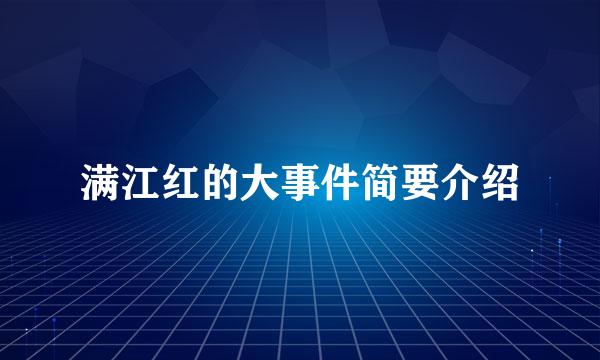 满江红的大事件简要介绍